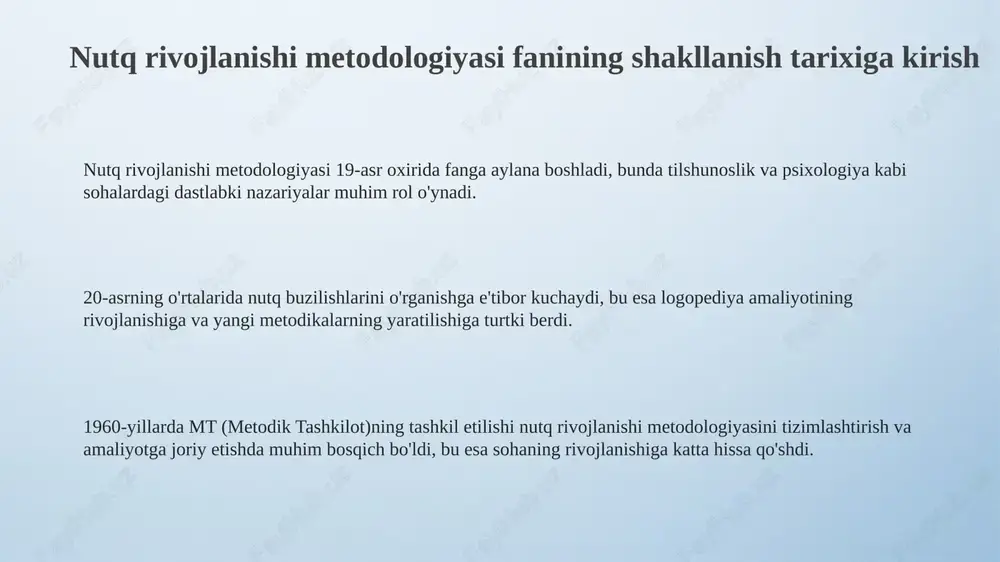 Nutq rivojlanishi metodologiyasi fanining shakllanish tarixiga kirish

Nutq rivojlanishi metodologiyasi 19-asr oxirida fanga aylana boshladi, bunda tilshunoslik va psixologiya kabi sohalardagi dastlabki nazariyalar muhim rol o'ynadi.

20-asrning o'rtalarida nutq buzilishlarini o'rganishga e'tibor kuchaydi, bu esa logopediya amaliyotining rivojlanishiga va yangi metodikalarning yaratilishiga turtki berdi.

1960-yillarda MT (Metodik Tashkilot)ning tashkil etilishi nutq rivojlanishi metodologiyasini tizimlashtirish va amaliyotga joriy etishda muhim bosqich bo'ldi, bu esa sohaning rivojlanishiga katta hissa qo'shdi.